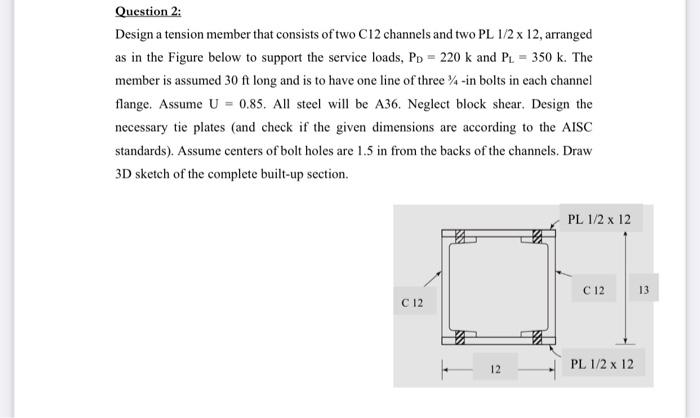 Question 2:

Design a tension member that consists of two C12 channels and two PL 1/2 x 12, arranged as in the Figure below to support the service loads, $P_D = 220$ k and $P_L = 350$ k. The member is assumed 30 ft long and is to have one line of three ¾ -in bolts in each channel flange. Assume U = 0.85. All steel will be A36. Neglect block shear. Design the necessary tie plates (and check if the given dimensions are according to the AISC standards). Assume centers of bolt holes are 1.5 in from the backs of the channels. Draw 3D sketch of the complete built-up section.

PL 1/2 x 12

C 12

C 12

13

12

PL 1/2 x 12